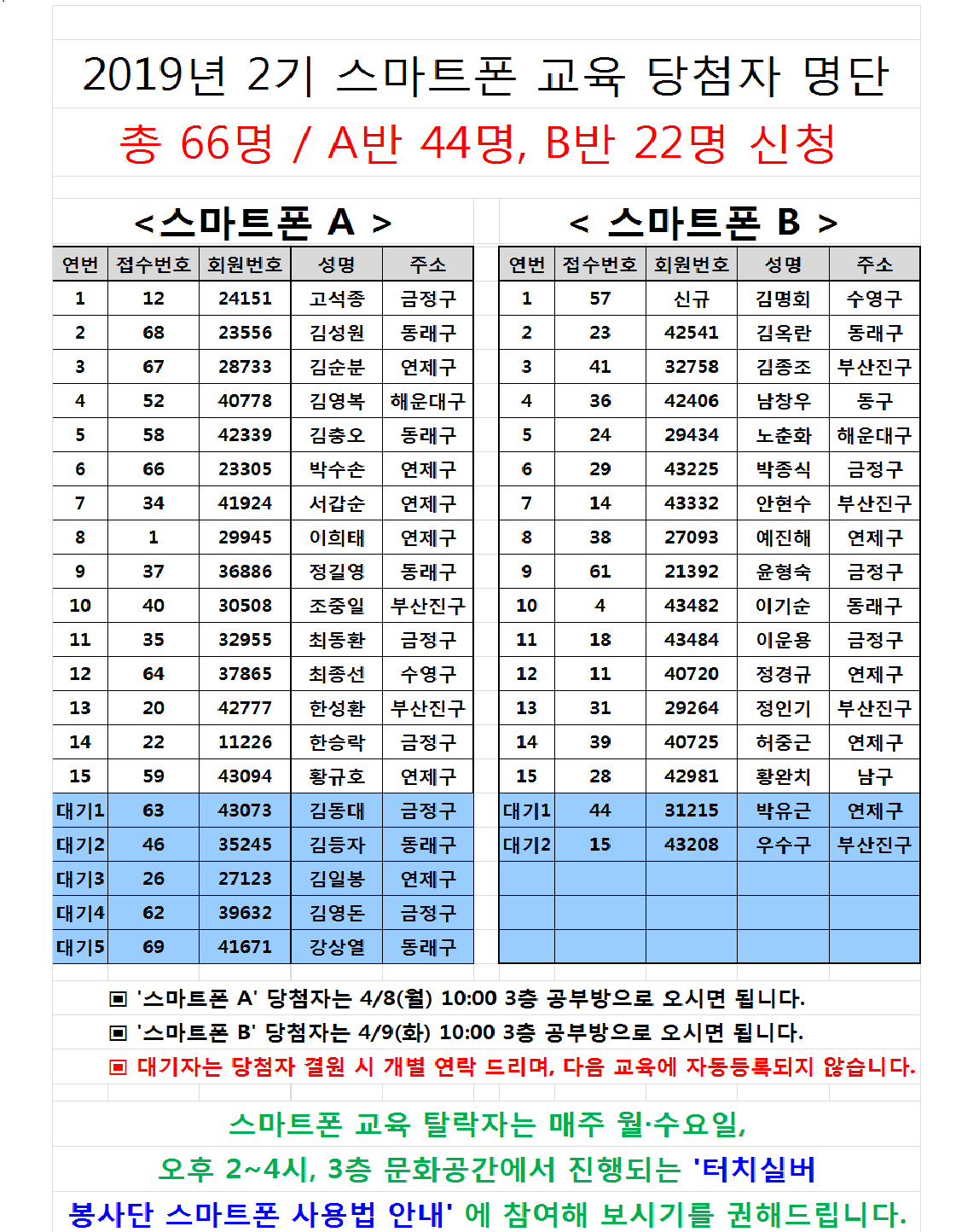 2019년 2기 스마트폰 교육 당첨자 명단

총 66명 / A반 44명, B반 22명 신청

<스마트폰 A >

| 연번 | 접수번호 | 회원번호 | 성명 | 주소 |
|---|---|---|---|---|
| 1 | 12 | 24151 | 고석종 | 금정구 |
| 2 | 68 | 23556 | 김성원 | 동래구 |
| 3 | 67 | 28733 | 김순분 | 연제구 |
| 4 | 52 | 40778 | 김영복 | 해운대구 |
| 5 | 58 | 42339 | 김충오 | 동래구 |
| 6 | 66 | 23305 | 박수손 | 연제구 |
| 7 | 34 | 41924 | 서갑순 | 연제구 |
| 8 | 1 | 29945 | 이희태 | 연제구 |
| 9 | 37 | 36886 | 정길영 | 동래구 |
| 10 | 40 | 30508 | 조중일 | 부산진구 |
| 11 | 35 | 32955 | 최동환 | 금정구 |
| 12 | 64 | 37865 | 최종선 | 수영구 |
| 13 | 20 | 42777 | 한성환 | 부산진구 |
| 14 | 22 | 11226 | 한승락 | 금정구 |
| 15 | 59 | 43094 | 황규호 | 연제구 |
| 대기1 | 63 | 43073 | 김동대 | 금정구 |
| 대기2 | 46 | 35245 | 김등자 | 동래구 |
| 대기3 | 26 | 27123 | 김일봉 | 연제구 |
| 대기4 | 62 | 39632 | 김영돈 | 금정구 |
| 대기5 | 69 | 41671 | 강상열 | 동래구 |

< 스마트폰 B >

| 연번 | 접수번호 | 회원번호 | 성명 | 주소 |
|---|---|---|---|---|
| 1 | 57 | 신규 | 김명회 | 수영구 |
| 2 | 23 | 42541 | 김옥란 | 동래구 |
| 3 | 41 | 32758 | 김종조 | 부산진구 |
| 4 | 36 | 42406 | 남창우 | 동구 |
| 5 | 24 | 29434 | 노춘화 | 해운대구 |
| 6 | 29 | 43225 | 박종식 | 금정구 |
| 7 | 14 | 43332 | 안현수 | 부산진구 |
| 8 | 38 | 27093 | 예진해 | 연제구 |
| 9 | 61 | 21392 | 윤형숙 | 금정구 |
| 10 | 4 | 43482 | 이기순 | 동래구 |
| 11 | 18 | 43484 | 이운용 | 금정구 |
| 12 | 11 | 40720 | 정경규 | 연제구 |
| 13 | 31 | 29264 | 정인기 | 부산진구 |
| 14 | 39 | 40725 | 허중근 | 연제구 |
| 15 | 28 | 42981 | 황완치 | 남구 |
| 대기1 | 44 | 31215 | 박유근 | 연제구 |
| 대기2 | 15 | 43208 | 우수구 | 부산진구 |
| | | | | |
| | | | | |
| | | | | |

▣ '스마트폰 A' 당첨자는 4/8(월) 10:00 3층 공부방으로 오시면 됩니다.
▣ '스마트폰 B' 당첨자는 4/9(화) 10:00 3층 공부방으로 오시면 됩니다.
▣ 대기자는 당첨자 결원 시 개별 연락 드리며, 다음 교육에 자동등록되지 않습니다.

스마트폰 교육 탈락자는 매주 월·수요일,
오후 2~4시, 3층 문화공간에서 진행되는 '터치실버 봉사단 스마트폰 사용법 안내' 에 참여해 보시기를 권해드립니다.